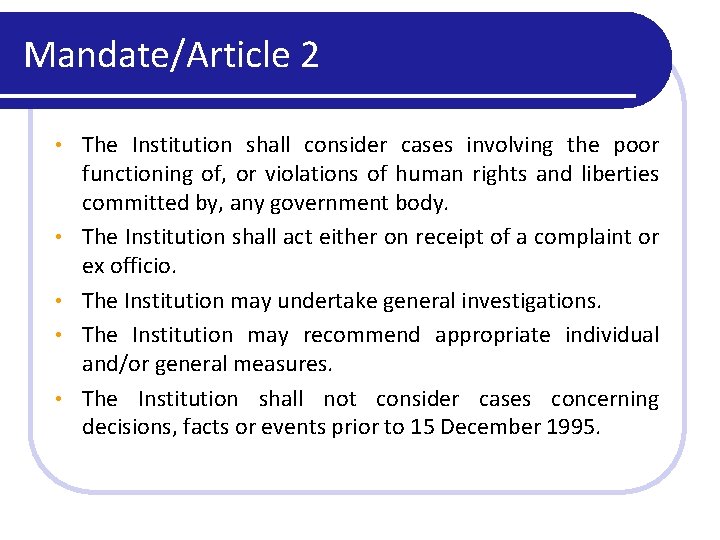 Mandate/Article 2

• The Institution shall consider cases involving the poor functioning of, or violations of human rights and liberties committed by, any government body.
• The Institution shall act either on receipt of a complaint or ex officio.
• The Institution may undertake general investigations.
• The Institution may recommend appropriate individual and/or general measures.
• The Institution shall not consider cases concerning decisions, facts or events prior to 15 December 1995.